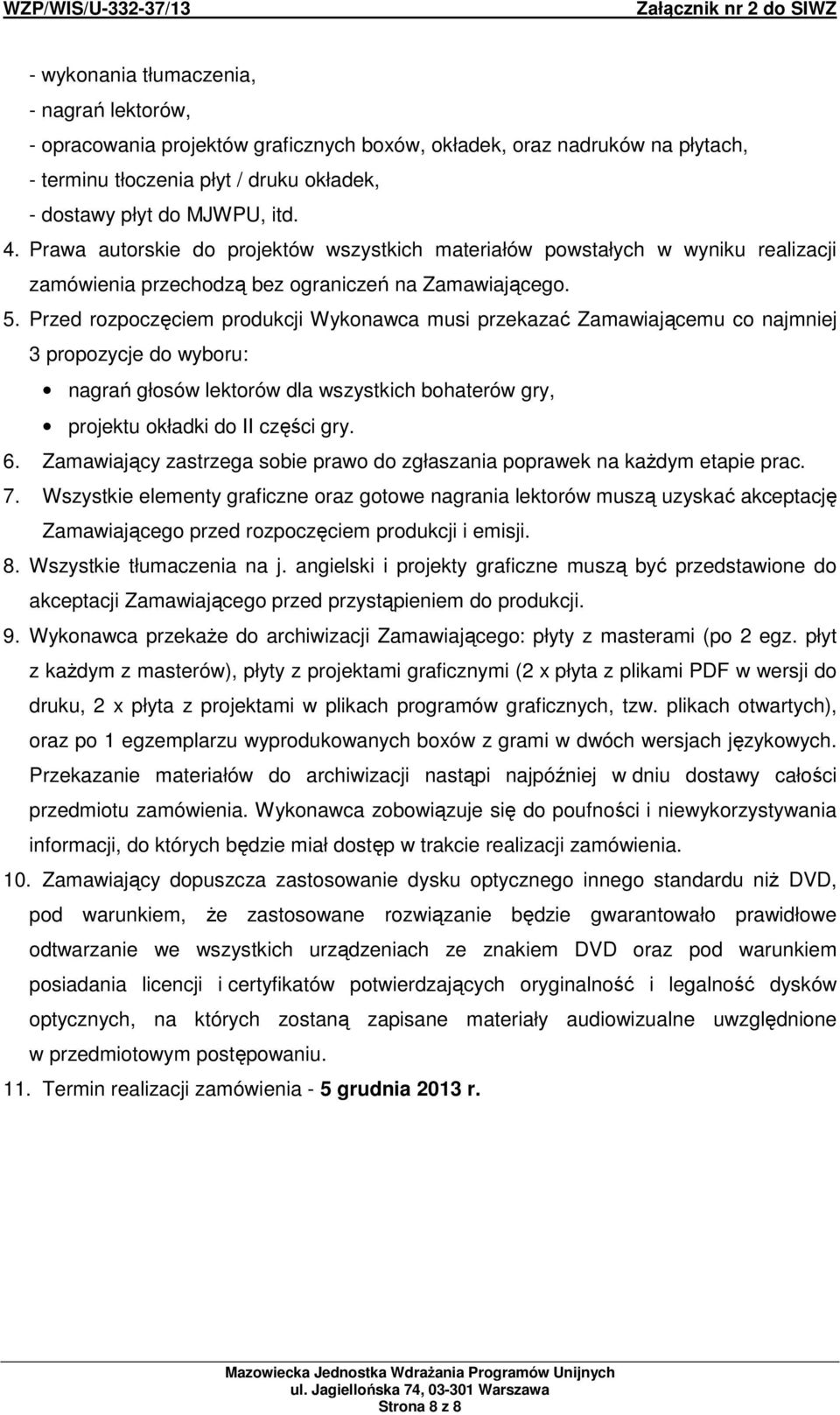 WZP/WIS/U-332-37/13 Załącznik nr 2 do SIWZ

- wykonania tłumaczenia,
- nagrań lektorów,
- opracowania projektów graficznych boxów, okładek, oraz nadruków na płytach,
- terminu tłoczenia płyt / druku okładek,
- dostawy płyt do MJWPU, itd.

4. Prawa autorskie do projektów wszystkich materiałów powstałych w wyniku realizacji zamówienia przechodzą bez ograniczeń na Zamawiającego.
5. Przed rozpoczęciem produkcji Wykonawca musi przekazać Zamawiającemu co najmniej 3 propozycje do wyboru:
• nagrań głosów lektorów dla wszystkich bohaterów gry,
• projektu okładki do II części gry.
6. Zamawiający zastrzega sobie prawo do zgłaszania poprawek na każdym etapie prac.
7. Wszystkie elementy graficzne oraz gotowe nagrania lektorów muszą uzyskać akceptację Zamawiającego przed rozpoczęciem produkcji i emisji.
8. Wszystkie tłumaczenia na j. angielski i projekty graficzne muszą być przedstawione do akceptacji Zamawiającego przed przystąpieniem do produkcji.
9. Wykonawca przekaże do archiwizacji Zamawiającego: płyty z masterami (po 2 egz. płyt z każdym z masterów), płyty z projektami graficznymi (2 x płyta z plikami PDF w wersji do druku, 2 x płyta z projektami w plikach programów graficznych, tzw. plikach otwartych), oraz po 1 egzemplarzu wyprodukowanych boxów z grami w dwóch wersjach językowych. Przekazanie materiałów do archiwizacji nastąpi najpóźniej w dniu dostawy całości przedmiotu zamówienia. Wykonawca zobowiązuje się do poufności i niewykorzystywania informacji, do których będzie miał dostęp w trakcie realizacji zamówienia.
10. Zamawiający dopuszcza zastosowanie dysku optycznego innego standardu niż DVD, pod warunkiem, że zastosowane rozwiązanie będzie gwarantowało prawidłowe odtwarzanie we wszystkich urządzeniach ze znakiem DVD oraz pod warunkiem posiadania licencji i certyfikatów potwierdzających oryginalność i legalność dysków optycznych, na których zostaną zapisane materiały audiowizualne uwzględnione w przedmiotowym postępowaniu.
11. Termin realizacji zamówienia - 5 grudnia 2013 r.

Mazowiecka Jednostka Wdrażania Programów Unijnych
ul. Jagiellońska 74, 03-301 Warszawa
Strona 8 z 8